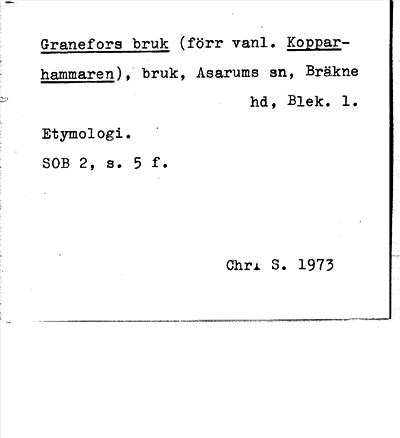 Granefors bruk (förr vanl. Kopparhammaren), bruk, Asarums sn, Bräkne hd, Blek. l.

Etymologi.

SOB 2, s. 5 f.

Chri S. 1973